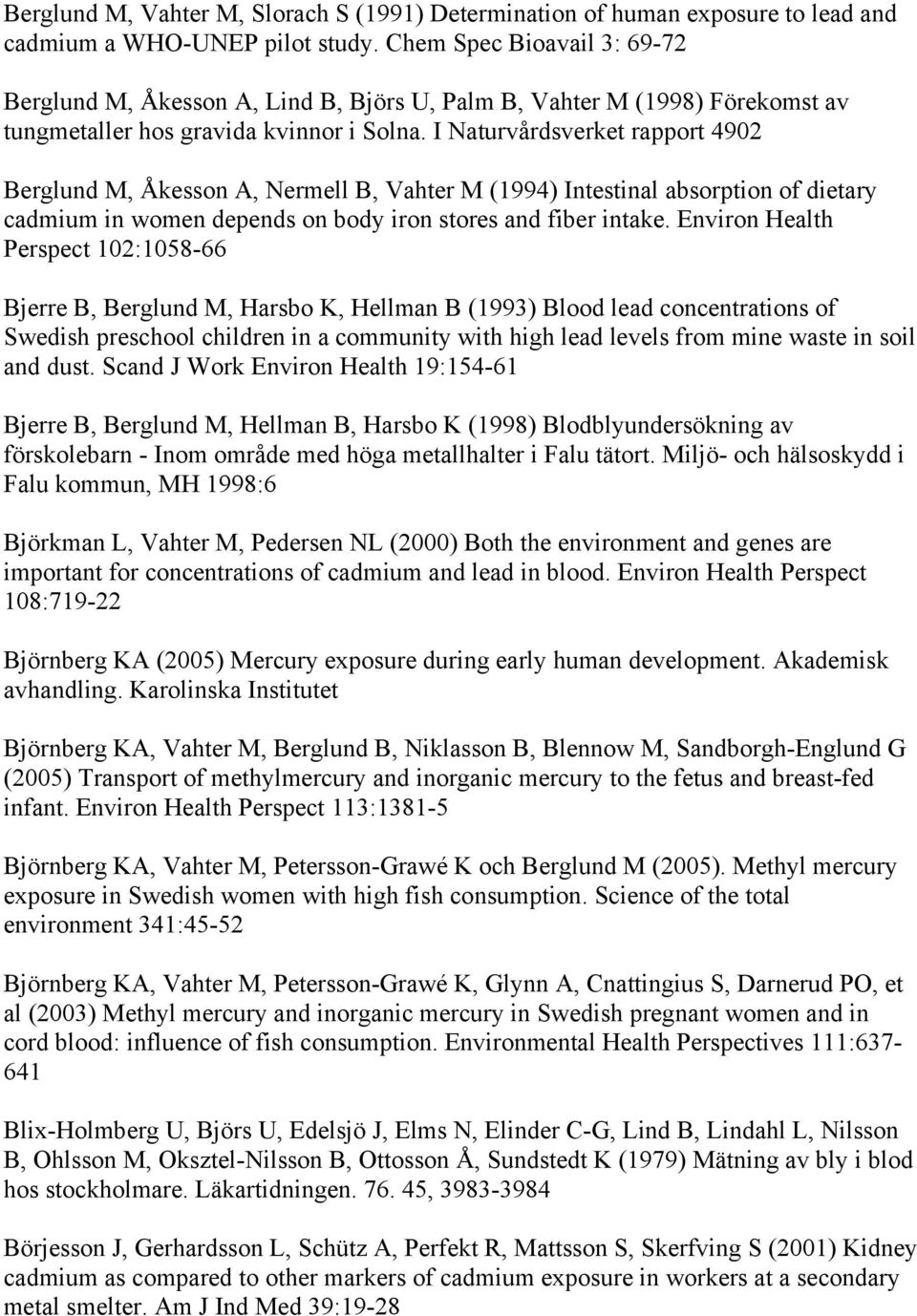 Berglund M, Vahter M, Slorach S (1991) Determination of human exposure to lead and cadmium a WHO-UNEP pilot study. Chem Spec Bioavail 3: 69-72

Berglund M, Åkesson A, Lind B, Björs U, Palm B, Vahter M (1998) Förekomst av tungmetaller hos gravida kvinnor i Solna. I Naturvårdsverket rapport 4902

Berglund M, Åkesson A, Nermell B, Vahter M (1994) Intestinal absorption of dietary cadmium in women depends on body iron stores and fiber intake. Environ Health Perspect 102:1058-66

Bjerre B, Berglund M, Harsbo K, Hellman B (1993) Blood lead concentrations of Swedish preschool children in a community with high lead levels from mine waste in soil and dust. Scand J Work Environ Health 19:154-61

Bjerre B, Berglund M, Hellman B, Harsbo K (1998) Blodblyundersökning av förskolebarn - Inom område med höga metallhalter i Falu tätort. Miljö- och hälsoskydd i Falu kommun, MH 1998:6

Björkman L, Vahter M, Pedersen NL (2000) Both the environment and genes are important for concentrations of cadmium and lead in blood. Environ Health Perspect 108:719-22

Björnberg KA (2005) Mercury exposure during early human development. Akademisk avhandling. Karolinska Institutet

Björnberg KA, Vahter M, Berglund B, Niklasson B, Blennow M, Sandborgh-Englund G (2005) Transport of methylmercury and inorganic mercury to the fetus and breast-fed infant. Environ Health Perspect 113:1381-5

Björnberg KA, Vahter M, Petersson-Grawé K och Berglund M (2005). Methyl mercury exposure in Swedish women with high fish consumption. Science of the total environment 341:45-52

Björnberg KA, Vahter M, Petersson-Grawé K, Glynn A, Cnattingius S, Darnerud PO, et al (2003) Methyl mercury and inorganic mercury in Swedish pregnant women and in cord blood: influence of fish consumption. Environmental Health Perspectives 111:637-641

Blix-Holmberg U, Björs U, Edelsjö J, Elms N, Elinder C-G, Lind B, Lindahl L, Nilsson B, Ohlsson M, Oksztel-Nilsson B, Ottosson Å, Sundstedt K (1979) Mätning av bly i blod hos stockholmare. Läkartidningen. 76. 45, 3983-3984

Börjesson J, Gerhardsson L, Schütz A, Perfekt R, Mattsson S, Skerfving S (2001) Kidney cadmium as compared to other markers of cadmium exposure in workers at a secondary metal smelter. Am J Ind Med 39:19-28